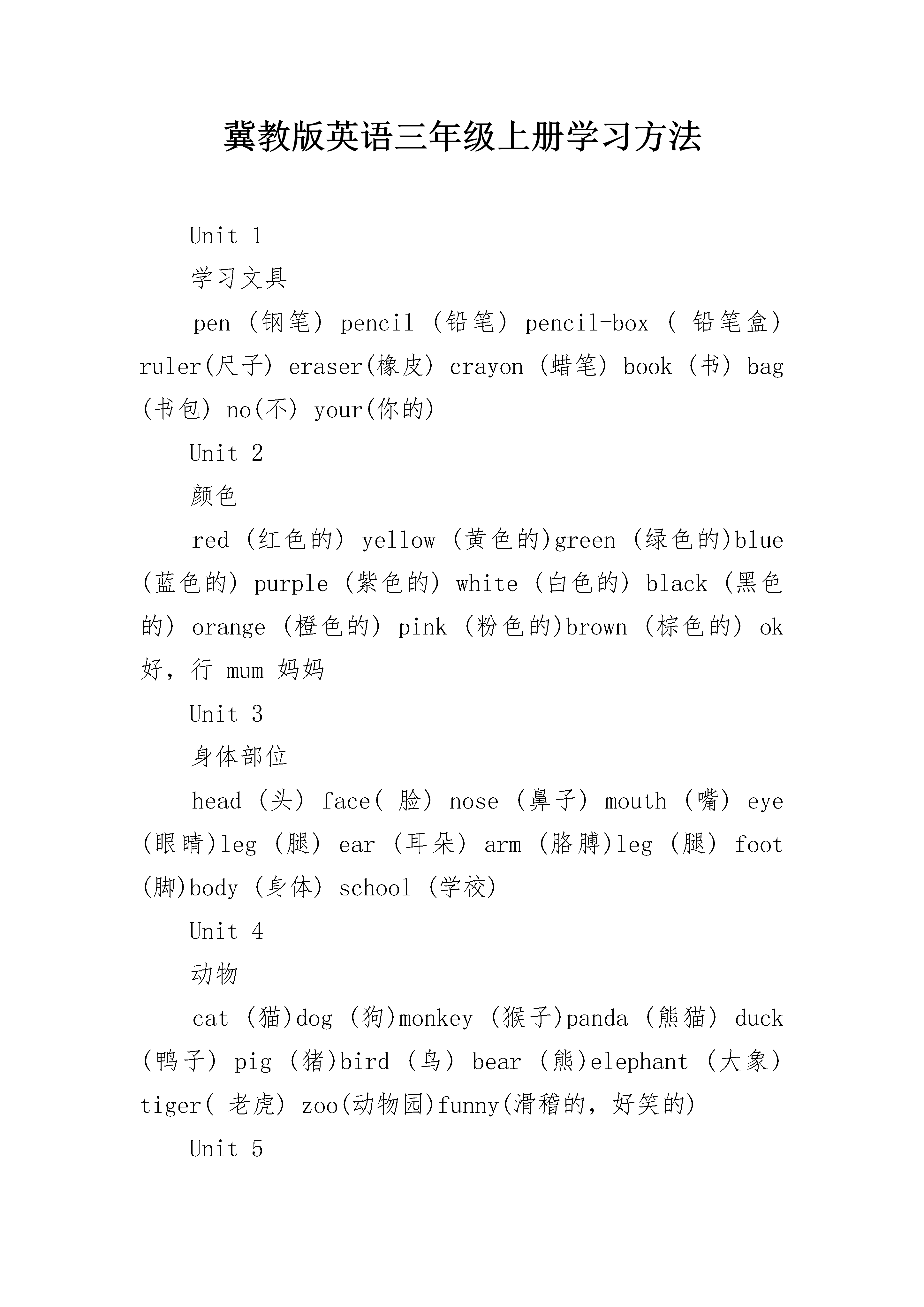 冀教版英语三年级上册学习方法

Unit 1

学习文具

pen (钢笔) pencil (铅笔) pencil-box ( 铅笔盒) ruler(尺子) eraser(橡皮) crayon (蜡笔) book (书) bag (书包) no(不) your(你的)

Unit 2

颜色

red (红色的) yellow (黄色的)green (绿色的)blue (蓝色的) purple (紫色的) white (白色的) black (黑色的) orange (橙色的) pink (粉色的)brown (棕色的) ok 好，行 mum 妈妈

Unit 3

身体部位

head (头) face( 脸) nose (鼻子) mouth (嘴) eye (眼睛)leg (腿) ear (耳朵) arm (胳膊)leg (腿) foot (脚)body (身体) school (学校)

Unit 4

动物

cat (猫)dog (狗)monkey (猴子)panda (熊猫) duck (鸭子) pig (猪)bird (鸟) bear (熊)elephant (大象) tiger( 老虎) zoo(动物园)funny(滑稽的，好笑的)

Unit 5